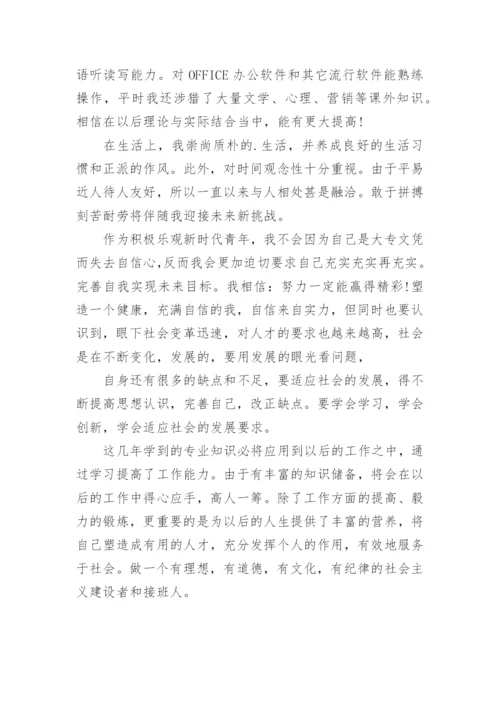 语听读写能力。对 OFFICE 办公软件和其它流行软件能熟练操作，平时我还涉猎了大量文学、心理、营销等课外知识。相信在以后理论与实际结合当中，能有更大提高!

在生活上，我崇尚质朴的.生活，并养成良好的生活习惯和正派的作风。此外，对时间观念性十分重视。由于平易近人待人友好，所以一直以来与人相处甚是融洽。敢于拼搏刻苦耐劳将伴随我迎接未来新挑战。

作为积极乐观新时代青年，我不会因为自己是大专文凭而失去自信心,反而我会更加迫切要求自己充实充实再充实。完善自我实现未来目标。我相信：努力一定能赢得精彩!塑造一个健康，充满自信的我，自信来自实力，但同时也要认识到，眼下社会变革迅速，对人才的要求也越来越高，社会是在不断变化，发展的，要用发展的眼光看问题，

自身还有很多的缺点和不足，要适应社会的发展，得不断提高思想认识，完善自己，改正缺点。要学会学习，学会创新，学会适应社会的发展要求。

这几年学到的专业知识必将应用到以后的工作之中，通过学习提高了工作能力。由于有丰富的知识储备，将会在以后的工作中得心应手，高人一筹。除了工作方面的提高、毅力的锻炼，更重要的是为以后的人生提供了丰富的营养，将自己塑造成有用的人才，充分发挥个人的作用，有效地服务于社会。做一个有理想，有道德，有文化，有纪律的社会主义建设者和接班人。